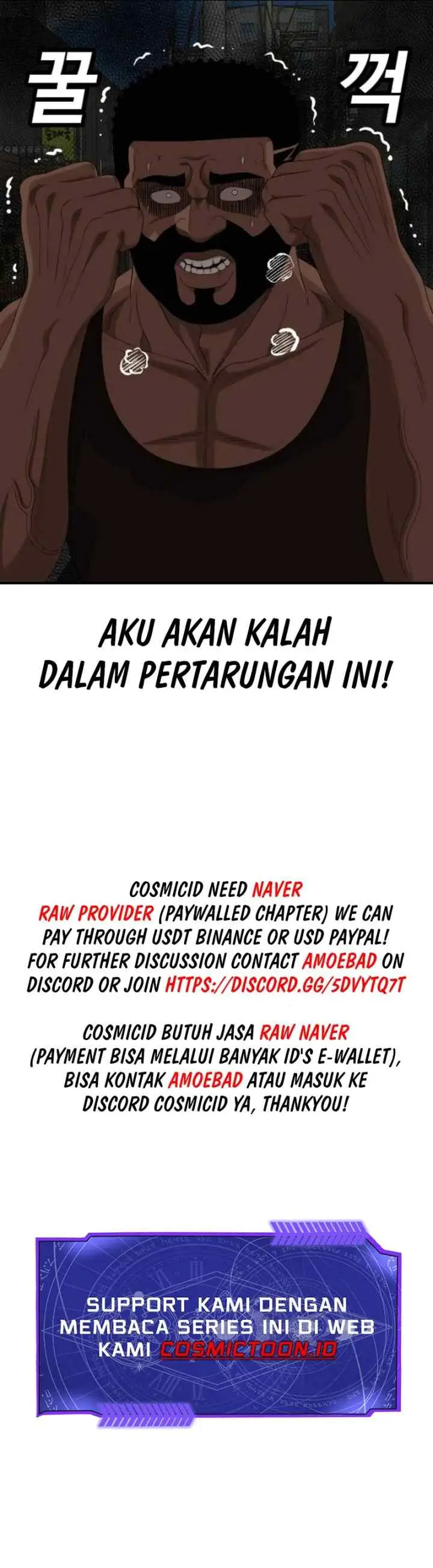 꿀 꺽

AKU AKAN KALAH DALAM PERTARUNGAN INI!

COSMICID NEED NAVER RAW PROVIDER (PAYWALLED CHAPTER) WE CAN PAY THROUGH USDT BINANCE OR USD PAYPAL! FOR FURTHER DISCUSSION CONTACT AMOEBAD ON DISCORD OR JOIN HTTPS://DISCORD.GG/5DVYTQ7T

COSMICID BUTUH JASA RAW NAVER (PAYMENT BISA MELALUI BANYAK ID'S E-WALLET), BISA KONTAK AMOEBAD ATAU MASUK KE DISCORD COSMICID YA, THANKYOU!

SUPPORT KAMI DENGAN MEMBACA SERIES INI DI WEB KAMI COSMICTOON.ID